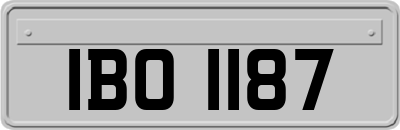 IBO 1187